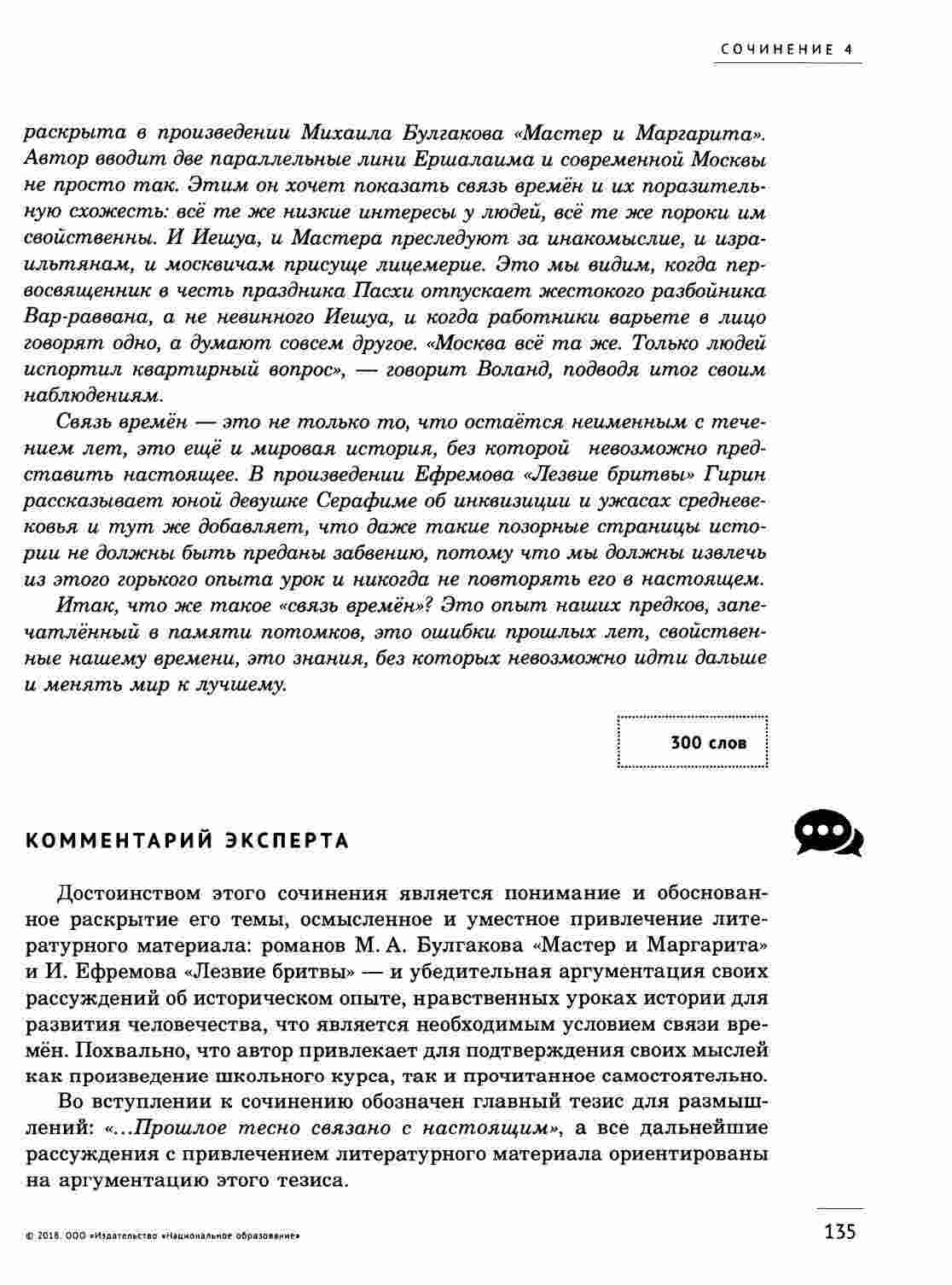 СОЧИНЕНИЕ 4

раскрыта в произведении Михаила Булгакова «Мастер и Маргарита». Автор вводит две параллельные лини Ершалаима и современной Москвы не просто так. Этим он хочет показать связь времён и их поразительную схожесть: всё те же низкие интересы у людей, всё те же пороки им свойственны. И Иешуа, и Мастера преследуют за инакомыслие, и израильтянам, и москвичам присуще лицемерие. Это мы видим, когда первосвященник в честь праздника Пасхи отпускает жестокого разбойника Вар-раввана, а не невинного Иешуа, и когда работники варьете в лицо говорят одно, а думают совсем другое. «Москва всё та же. Только людей испортил квартирный вопрос», — говорит Воланд, подводя итог своим наблюдениям.

Связь времён — это не только то, что остаётся неименным с течением лет, это ещё и мировая история, без которой невозможно представить настоящее. В произведении Ефремова «Лезвие бритвы» Гирин рассказывает юной девушке Серафиме об инквизиции и ужасах средневековья и тут же добавляет, что даже такие позорные страницы истории не должны быть преданы забвению, потому что мы должны извлечь из этого горького опыта урок и никогда не повторять его в настоящем.

Итак, что же такое «связь времён»? Это опыт наших предков, запечатлённый в памяти потомков, это ошибки прошлых лет, свойственные нашему времени, это знания, без которых невозможно идти дальше и менять мир к лучшему.

300 слов

КОММЕНТАРИЙ ЭКСПЕРТА

Достоинством этого сочинения является понимание и обоснованное раскрытие его темы, осмысленное и уместное привлечение литературного материала: романов М. А. Булгакова «Мастер и Маргарита» и И. Ефремова «Лезвие бритвы» — и убедительная аргументация своих рассуждений об историческом опыте, нравственных уроках истории для развития человечества, что является необходимым условием связи времён. Похвально, что автор привлекает для подтверждения своих мыслей как произведение школьного курса, так и прочитанное самостоятельно.

Во вступлении к сочинению обозначен главный тезис для размышлений: «...Прошлое тесно связано с настоящим», а все дальнейшие рассуждения с привлечением литературного материала ориентированы на аргументацию этого тезиса.

© 2018. ООО «Издательство «Национальное образование»

135